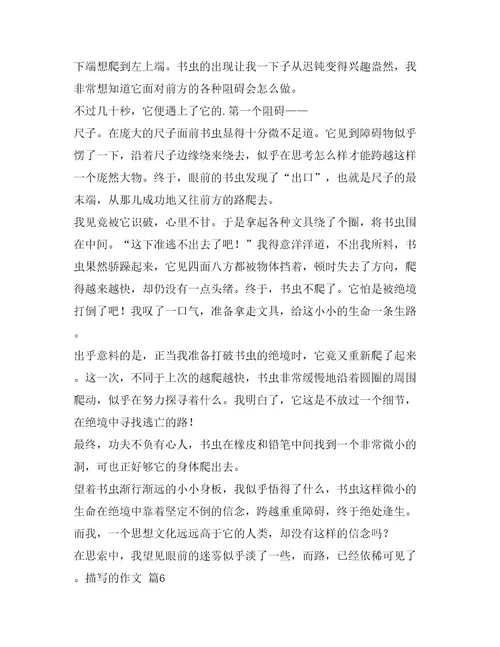 下端想爬到左上端。书虫的出现让我一下子从迟钝变得兴趣盎然，我非常想知道它面对前方的各种阻碍会怎么做。

不过几十秒，它便遇上了它的.第一个阻碍——

尺子。在庞大的尺子面前书虫显得十分微不足道。它见到障碍物似乎愣了一下，沿着尺子边缘绕来绕去，似乎在思考怎么样才能跨越这样一个庞然大物。终于，眼前的书虫发现了“出口”，也就是尺子的最末端，从那儿成功地又往前方的路爬去。

我见竟被它识破，心里不甘。于是拿起各种文具绕了个圈，将书虫围在中间。“这下准逃不出去了吧！”我得意洋洋道，不出我所料，书虫果然骄躁起来，它见四面八方都被物体挡着，顿时失去了方向，爬得越来越快，却仍没有一点头绪。终于，书虫不爬了。它怕是被绝境打倒了吧！我叹了一口气，准备拿走文具，给这小小的生命一条生路。

出乎意料的是，正当我准备打破书虫的绝境时，它竟又重新爬了起来。这一次，不同于上次的越爬越快，书虫非常缓慢地沿着圆圈的周围爬动，似乎在努力探寻着什么。我明白了，它这是不放过一个细节，在绝境中寻找逃亡的路！

最终，功夫不负有心人，书虫在橡皮和铅笔中间找到一个非常微小的洞，可也正好够它的身体爬出去。

望着书虫渐行渐远的小小身板，我似乎悟得了什么，书虫这样微小的生命在绝境中靠着坚定不倒的信念，跨越重重障碍，终于绝处逢生。而我，一个思想文化远远高于它的人类，却没有这样的信念吗？

在思索中，我望见眼前的迷雾似乎淡了一些，而路，已经依稀可见了。描写的作文 篇6